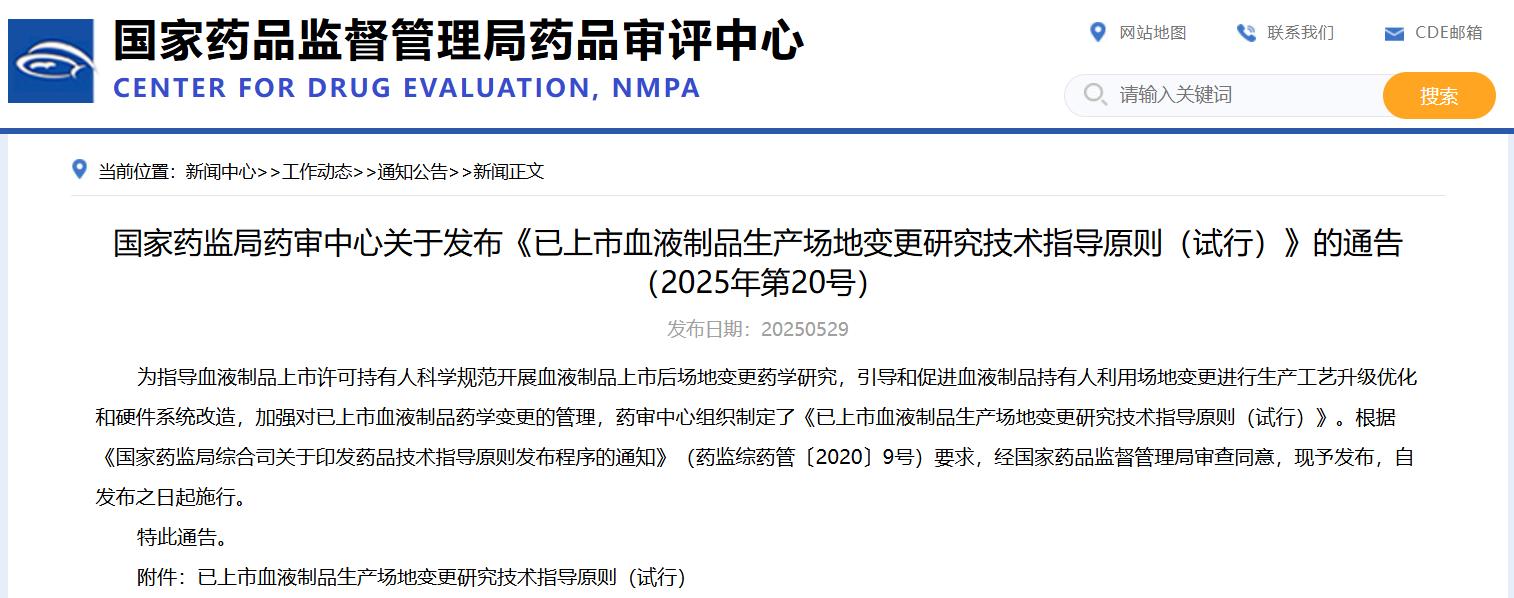 国家药品监督管理局药品审评中心
CENTER FOR DRUG EVALUATION, NMPA

网站地图 联系我们 CDE邮箱

请输入关键词 搜索

当前位置：新闻中心>>工作动态>>通知公告>>新闻正文

国家药监局药审中心关于发布《已上市血液制品生产场地变更研究技术指导原则（试行）》的通告（2025年第20号）

发布日期：20250529

为指导血液制品上市许可持有人科学规范开展血液制品上市后场地变更药学研究，引导和促进血液制品持有人利用场地变更进行生产工艺升级优化和硬件系统改造，加强对已上市血液制品药学变更的管理，药审中心组织制定了《已上市血液制品生产场地变更研究技术指导原则（试行）》。根据《国家药监局综合司关于印发药品技术指导原则发布程序的通知》（药监综药管〔2020〕9号）要求，经国家药品监督管理局审查同意，现予发布，自发布之日起施行。

特此通告。

附件：已上市血液制品生产场地变更研究技术指导原则（试行）